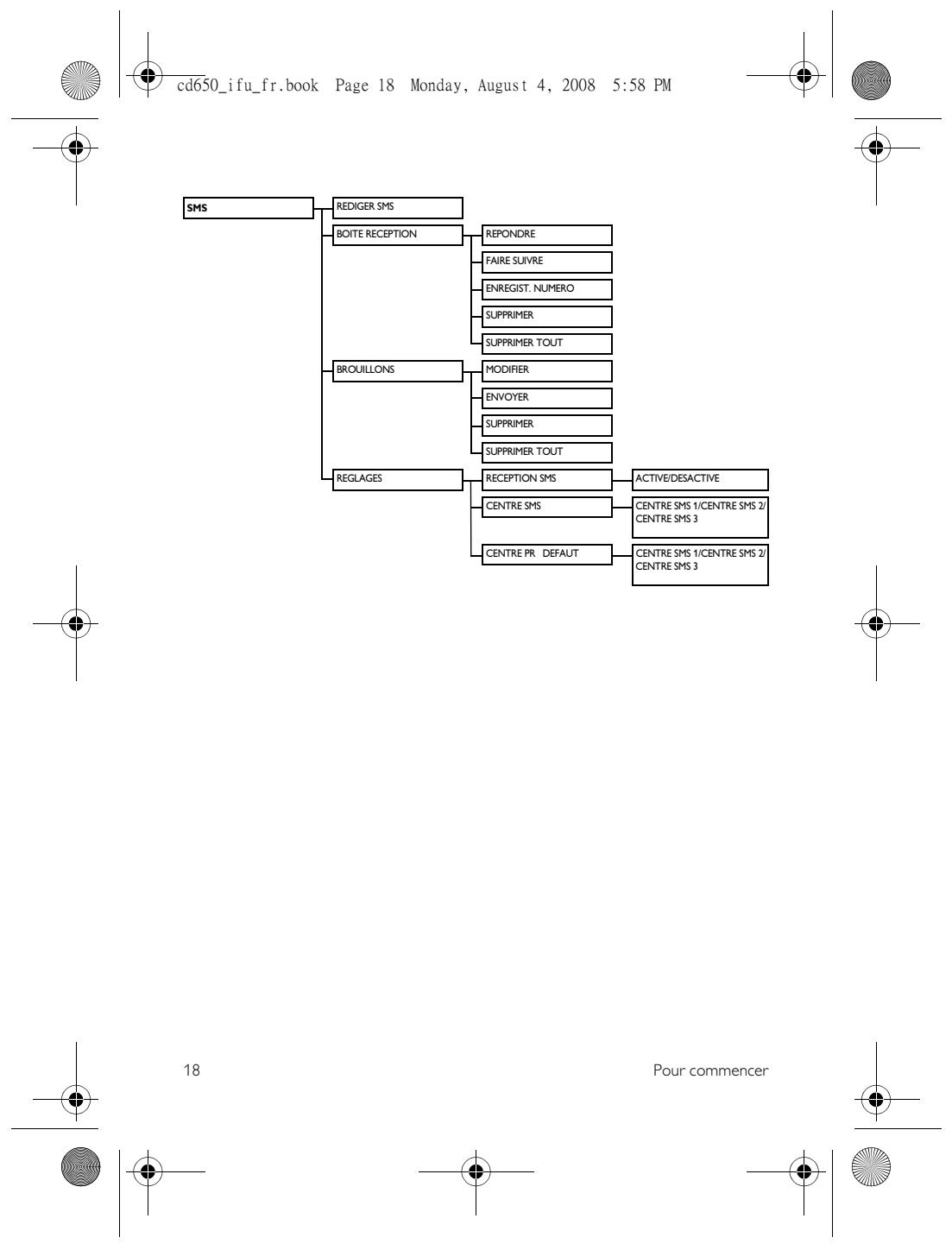 cd650_ifu_fr.book Page 18 Monday, August 4, 2008 5:58 PM

SMS

REDIGER SMS

BOITE RECEPTION

REPONDRE

FAIRE SUIVRE

ENREGIST. NUMERO

SUPPRIMER

SUPPRIMER TOUT

BROUILLONS

MODIFIER

ENVOYER

SUPPRIMER

SUPPRIMER TOUT

REGLAGES

RECEPTION SMS

ACTIVE/DESACTIVE

CENTRE SMS

CENTRE SMS 1/CENTRE SMS 2/ CENTRE SMS 3

CENTRE PR DEFAUT

CENTRE SMS 1/CENTRE SMS 2/ CENTRE SMS 3

18

Pour commencer